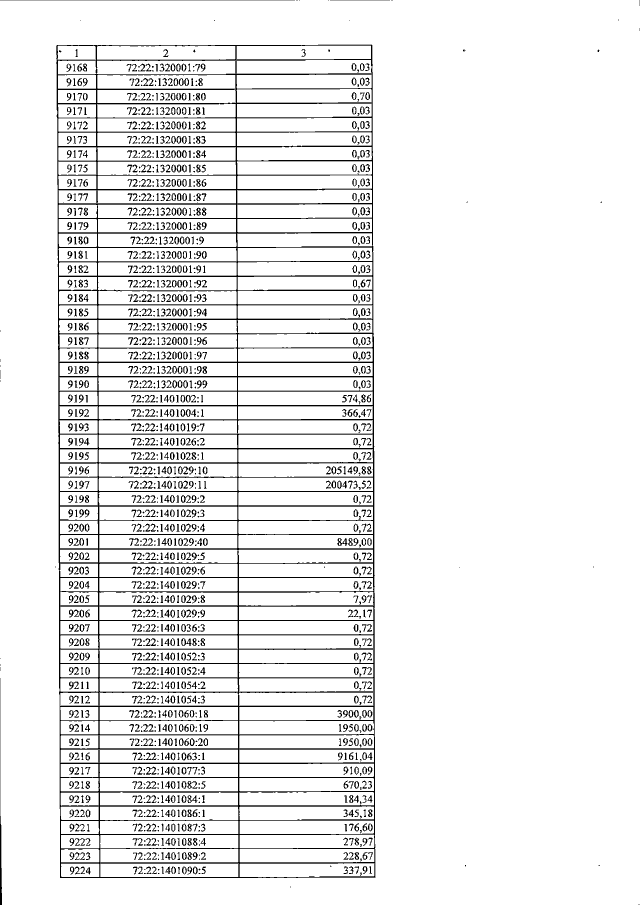 | 1 | 2 | 3 |
|---|---|---|
| 9168 | 72:22:1320001:79 | 0,03 |
| 9169 | 72:22:1320001:8 | 0,03 |
| 9170 | 72:22:1320001:80 | 0,70 |
| 9171 | 72:22:1320001:81 | 0,03 |
| 9172 | 72:22:1320001:82 | 0,03 |
| 9173 | 72:22:1320001:83 | 0,03 |
| 9174 | 72:22:1320001:84 | 0,03 |
| 9175 | 72:22:1320001:85 | 0,03 |
| 9176 | 72:22:1320001:86 | 0,03 |
| 9177 | 72:22:1320001:87 | 0,03 |
| 9178 | 72:22:1320001:88 | 0,03 |
| 9179 | 72:22:1320001:89 | 0,03 |
| 9180 | 72:22:1320001:9 | 0,03 |
| 9181 | 72:22:1320001:90 | 0,03 |
| 9182 | 72:22:1320001:91 | 0,03 |
| 9183 | 72:22:1320001:92 | 0,67 |
| 9184 | 72:22:1320001:93 | 0,03 |
| 9185 | 72:22:1320001:94 | 0,03 |
| 9186 | 72:22:1320001:95 | 0,03 |
| 9187 | 72:22:1320001:96 | 0,03 |
| 9188 | 72:22:1320001:97 | 0,03 |
| 9189 | 72:22:1320001:98 | 0,03 |
| 9190 | 72:22:1320001:99 | 0,03 |
| 9191 | 72:22:1401002:1 | 574,86 |
| 9192 | 72:22:1401004:1 | 366,47 |
| 9193 | 72:22:1401019:7 | 0,72 |
| 9194 | 72:22:1401026:2 | 0,72 |
| 9195 | 72:22:1401028:1 | 0,72 |
| 9196 | 72:22:1401029:10 | 205149,88 |
| 9197 | 72:22:1401029:11 | 200473,52 |
| 9198 | 72:22:1401029:2 | 0,72 |
| 9199 | 72:22:1401029:3 | 0,72 |
| 9200 | 72:22:1401029:4 | 0,72 |
| 9201 | 72:22:1401029:40 | 8489,00 |
| 9202 | 72:22:1401029:5 | 0,72 |
| 9203 | 72:22:1401029:6 | 0,72 |
| 9204 | 72:22:1401029:7 | 0,72 |
| 9205 | 72:22:1401029:8 | 7,97 |
| 9206 | 72:22:1401029:9 | 22,17 |
| 9207 | 72:22:1401036:3 | 0,72 |
| 9208 | 72:22:1401048:8 | 0,72 |
| 9209 | 72:22:1401052:3 | 0,72 |
| 9210 | 72:22:1401052:4 | 0,72 |
| 9211 | 72:22:1401054:2 | 0,72 |
| 9212 | 72:22:1401054:3 | 0,72 |
| 9213 | 72:22:1401060:18 | 3900,00 |
| 9214 | 72:22:1401060:19 | 1950,00 |
| 9215 | 72:22:1401060:20 | 1950,00 |
| 9216 | 72:22:1401063:1 | 9161,04 |
| 9217 | 72:22:1401077:3 | 910,09 |
| 9218 | 72:22:1401082:5 | 670,23 |
| 9219 | 72:22:1401084:1 | 184,34 |
| 9220 | 72:22:1401086:1 | 345,18 |
| 9221 | 72:22:1401087:3 | 176,60 |
| 9222 | 72:22:1401088:4 | 278,97 |
| 9223 | 72:22:1401089:2 | 228,67 |
| 9224 | 72:22:1401090:5 | 337,91 |